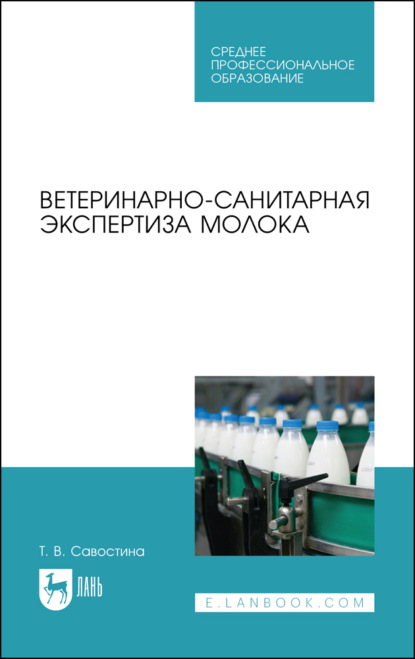 СРЕДНЕЕ
ПРОФЕССИОНАЛЬНОЕ
ОБРАЗОВАНИЕ

ВЕТЕРИНАРНО-САНИТАРНАЯ ЭКСПЕРТИЗА МОЛОКА

Т. В. Савостина

ЛАНЬ

E.LANBOOK.COM